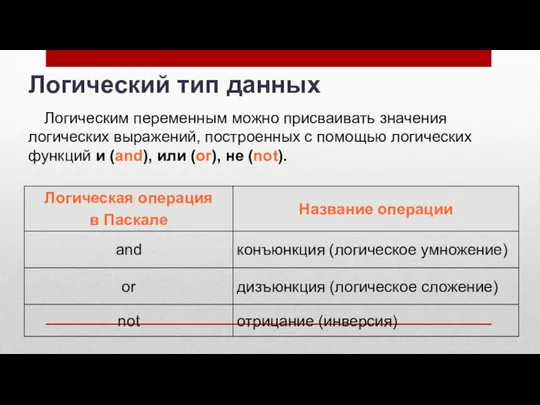 Логический тип данных

Логическим переменным можно присваивать значения логических выражений, построенных с помощью логических функций и (and), или (or), не (not).

| Логическая операция в Паскале | Название операции |
|---|---|
| and | конъюнкция (логическое умножение) |
| or | дизъюнкция (логическое сложение) |
| not | отрицание (инверсия) |